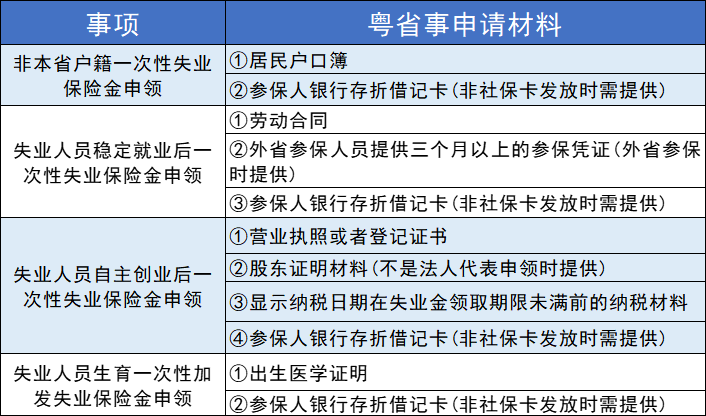 | 事项 | 粤省事申请材料 |
|---|---|
| 非本省户籍一次性失业保险金申领 | ①居民户口簿 |
| | ②参保人银行存折借记卡（非社保卡发放时需提供） |
| 失业人员稳定就业后一次性失业保险金申领 | ①劳动合同 |
| | ②外省参保人员提供三个月以上的参保凭证（外省参保时提供） |
| | ③参保人银行存折借记卡（非社保卡发放时需提供） |
| 失业人员自主创业后一次性失业保险金申领 | ①营业执照或者登记证书 |
| | ②股东证明材料（不是法人代表申领时提供） |
| | ③显示纳税日期在失业金领取期限未满前的纳税材料 |
| | ④参保人银行存折借记卡（非社保卡发放时需提供） |
| 失业人员生育一次性加发失业保险金申领 | ①出生医学证明 |
| | ②参保人银行存折借记卡（非社保卡发放时需提供） |